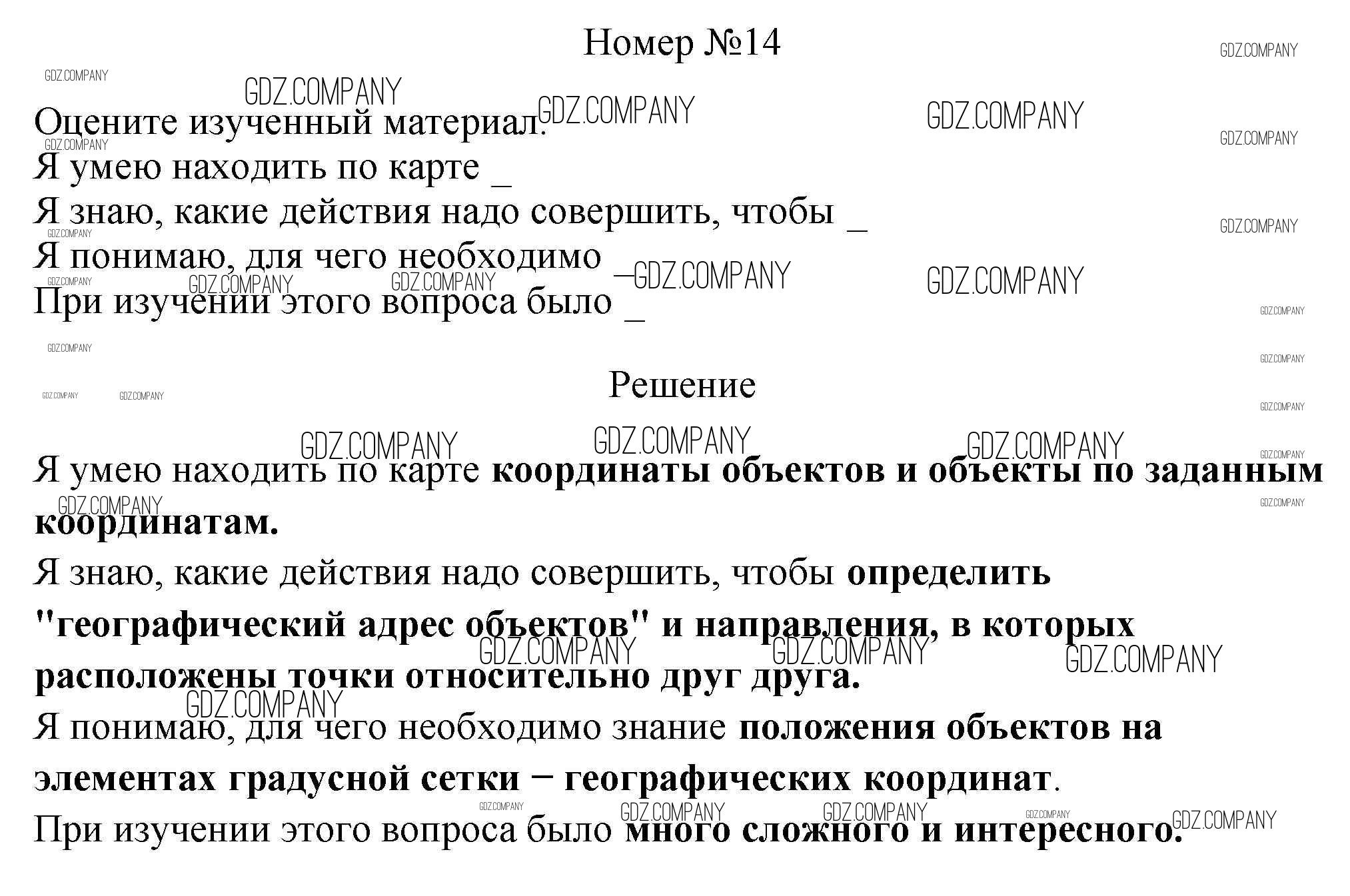 Номер №14

GDZ.COMPANY

Оцените изученный материал.
Я умею находить по карте _
Я знаю, какие действия надо совершить, чтобы _
Я понимаю, для чего необходимо _
При изучении этого вопроса было _

Решение

Я умею находить по карте координаты объектов и объекты по заданным координатам.
Я знаю, какие действия надо совершить, чтобы определить "географический адрес объектов" и направления, в которых расположены точки относительно друг друга.
Я понимаю, для чего необходимо знание положения объектов на элементах градусной сетки − географических координат.
При изучении этого вопроса было много сложного и интересного.